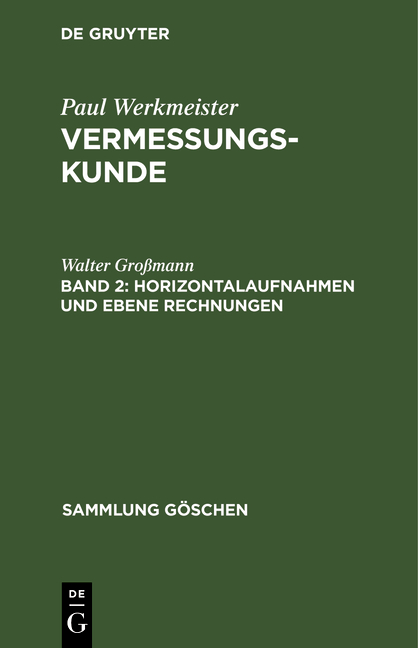 DE GRUYTER

Paul Werkmeister
VERMESSUNGSKUNDE

Walter Großmann
BAND 2: HORIZONTALAUFNAHMEN UND EBENE RECHNUNGEN

SAMMLUNG GÖSCHEN

DE
G